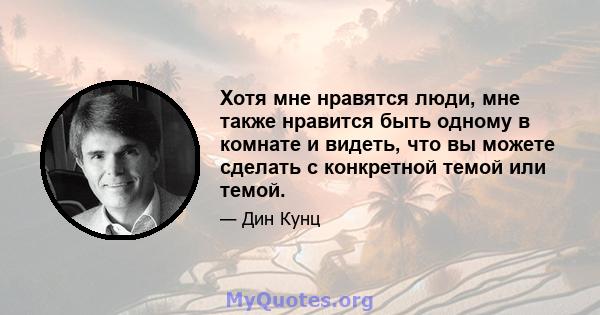 Хотя мне нравятся люди, мне также нравится быть одному в комнате и видеть, что вы можете сделать с конкретной темой или темой.

— Дин Кунц

MyQuotes.org